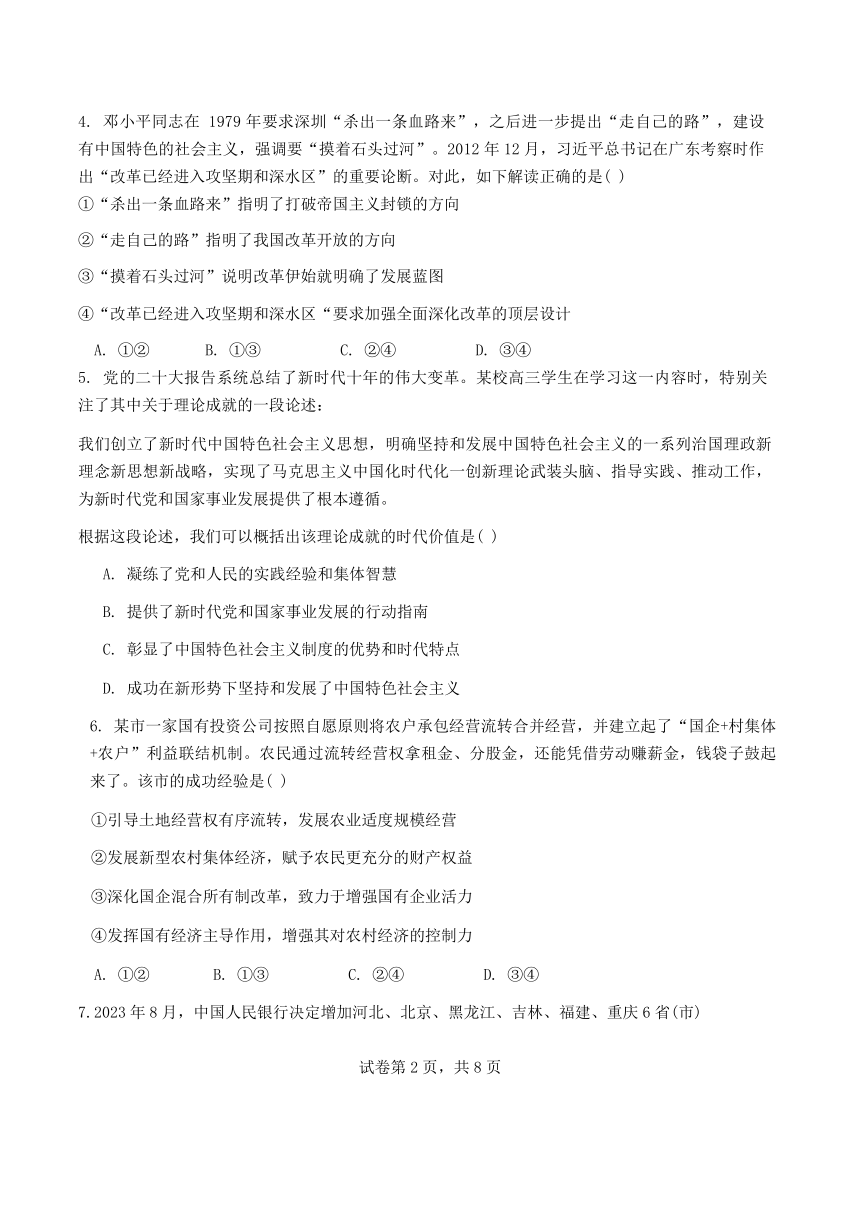 4. 邓小平同志在 1979 年要求深圳“杀出一条血路来”，之后进一步提出“走自己的路”，建设有中国特色的社会主义，强调要“摸着石头过河”。2012 年 12 月，习近平总书记在广东考察时作出“改革已经进入攻坚期和深水区”的重要论断。对此，如下解读正确的是( )

①“杀出一条血路来”指明了打破帝国主义封锁的方向

②“走自己的路”指明了我国改革开放的方向

③“摸着石头过河”说明改革伊始就明确了发展蓝图

④“改革已经进入攻坚期和深水区“要求加强全面深化改革的顶层设计

A. ①② B. ①③ C. ②④ D. ③④

5. 党的二十大报告系统总结了新时代十年的伟大变革。某校高三学生在学习这一内容时，特别关注了其中关于理论成就的一段论述：

我们创立了新时代中国特色社会主义思想，明确坚持和发展中国特色社会主义的一系列治国理政新理念新思想新战略，实现了马克思主义中国化时代化一创新理论武装头脑、指导实践、推动工作，为新时代党和国家事业发展提供了根本遵循。

根据这段论述，我们可以概括出该理论成就的时代价值是( )

A. 凝练了党和人民的实践经验和集体智慧

B. 提供了新时代党和国家事业发展的行动指南

C. 彰显了中国特色社会主义制度的优势和时代特点

D. 成功在新形势下坚持和发展了中国特色社会主义

6. 某市一家国有投资公司按照自愿原则将农户承包经营流转合并经营，并建立起了“国企+村集体+农户”利益联结机制。农民通过流转经营权拿租金、分股金，还能凭借劳动赚薪金，钱袋子鼓起来了。该市的成功经验是( )

①引导土地经营权有序流转，发展农业适度规模经营

②发展新型农村集体经济，赋予农民更充分的财产权益

③深化国企混合所有制改革，致力于增强国有企业活力

④发挥国有经济主导作用，增强其对农村经济的控制力

A. ①② B. ①③ C. ②④ D. ③④

7. 2023 年 8 月，中国人民银行决定增加河北、北京、黑龙江、吉林、福建、重庆 6 省(市)

试卷第 2 页，共 8 页